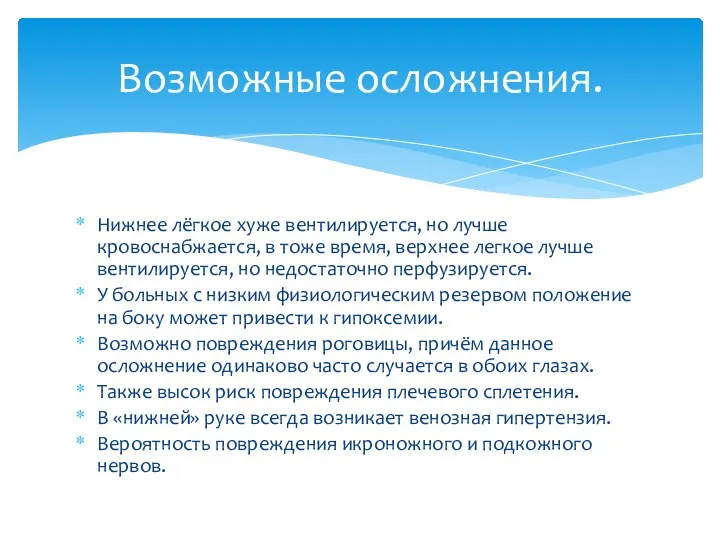 Возможные осложнения.

* Нижнее лёгкое хуже вентилируется, но лучше кровоснабжается, в тоже время, верхнее легкое лучше вентилируется, но недостаточно перфузируется.
* У больных с низким физиологическим резервом положение на боку может привести к гипоксемии.
* Возможно повреждения роговицы, причём данное осложнение одинаково часто случается в обоих глазах.
* Также высок риск повреждения плечевого сплетения.
* В «нижней» руке всегда возникает венозная гипертензия.
* Вероятность повреждения икроножного и подкожного нервов.